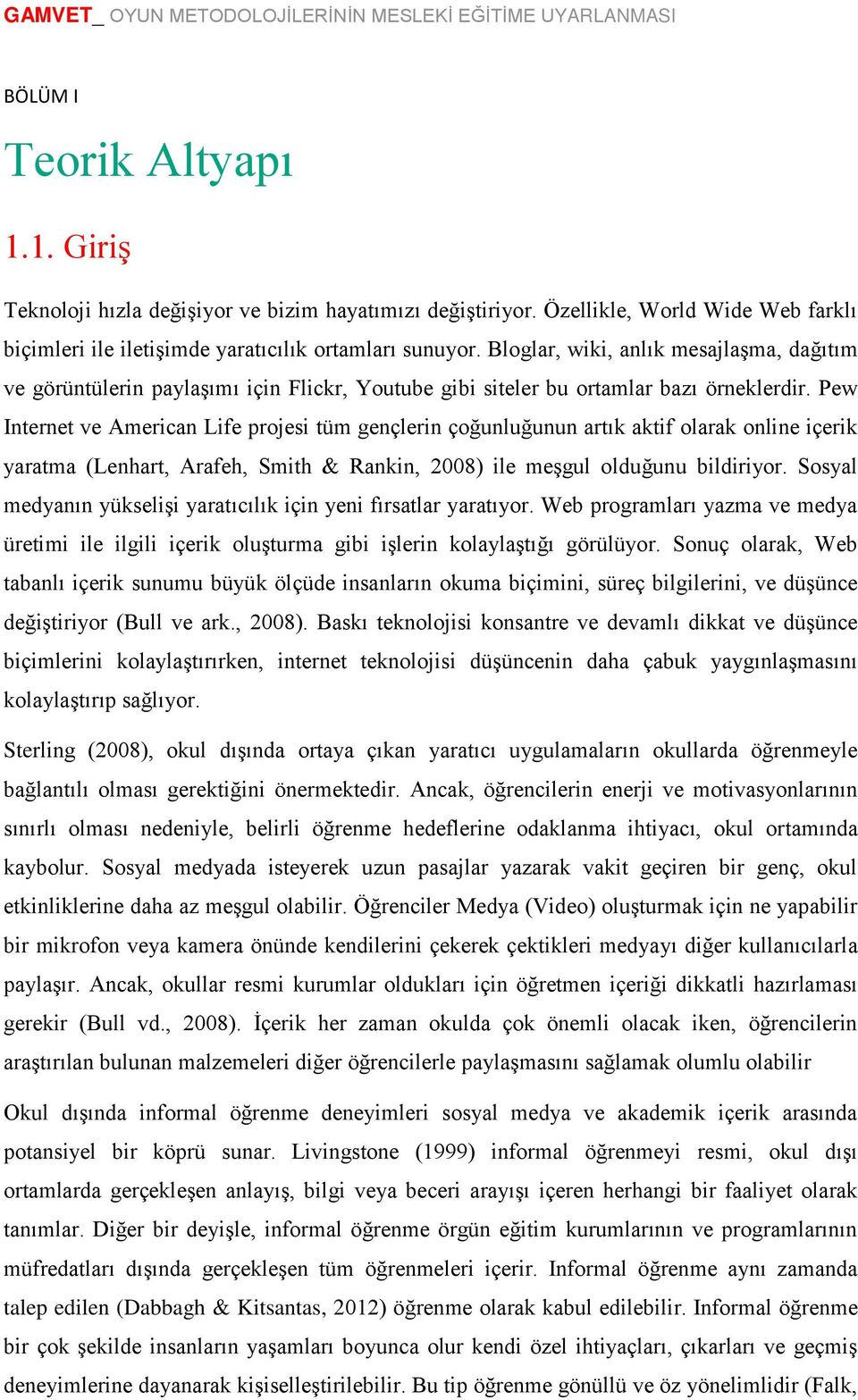 GAMVET_ OYUN METODOLOJİLERİNİN MESLEKİ EĞİTİME UYARLANMASI

BÖLÜM I

Teorik Altyapı

1.1. Giriş

Teknoloji hızla değişiyor ve bizim hayatımızı değiştiriyor. Özellikle, World Wide Web farklı biçimleri ile iletişimde yaratıcılık ortamları sunuyor. Bloglar, wiki, anlık mesajlaşma, dağıtım ve görüntülerin paylaşımı için Flickr, Youtube gibi siteler bu ortamlar bazı örneklerdir. Pew Internet ve American Life projesi tüm gençlerin çoğunluğunun artık aktif olarak online içerik yaratma (Lenhart, Arafeh, Smith & Rankin, 2008) ile meşgul olduğunu bildiriyor. Sosyal medyanın yükselişi yaratıcılık için yeni fırsatlar yaratıyor. Web programları yazma ve medya üretimi ile ilgili içerik oluşturma gibi işlerin kolaylaştığı görülüyor. Sonuç olarak, Web tabanlı içerik sunumu büyük ölçüde insanların okuma biçimini, süreç bilgilerini, ve düşünce değiştiriyor (Bull ve ark., 2008). Baskı teknolojisi konsantre ve devamlı dikkat ve düşünce biçimlerini kolaylaştırırken, internet teknolojisi düşüncenin daha çabuk yaygınlaşmasını kolaylaştırıp sağlıyor.

Sterling (2008), okul dışında ortaya çıkan yaratıcı uygulamaların okullarda öğrenmeyle bağlantılı olması gerektiğini önermektedir. Ancak, öğrencilerin enerji ve motivasyonlarının sınırlı olması nedeniyle, belirli öğrenme hedeflerine odaklanma ihtiyacı, okul ortamında kaybolur. Sosyal medyada isteyerek uzun pasajlar yazarak vakit geçiren bir genç, okul etkinliklerine daha az meşgul olabilir. Öğrenciler Medya (Video) oluşturmak için ne yapabilir bir mikrofon veya kamera önünde kendilerini çekerek çektikleri medyayı diğer kullanıcılarla paylaşır. Ancak, okullar resmi kurumlar oldukları için öğretmen içeriği dikkatli hazırlaması gerekir (Bull vd., 2008). İçerik her zaman okulda çok önemli olacak iken, öğrencilerin araştırılan bulunan malzemeleri diğer öğrencilerle paylaşmasını sağlamak olumlu olabilir

Okul dışında informal öğrenme deneyimleri sosyal medya ve akademik içerik arasında potansiyel bir köprü sunar. Livingstone (1999) informal öğrenmeyi resmi, okul dışı ortamlarda gerçekleşen anlayış, bilgi veya beceri arayışı içeren herhangi bir faaliyet olarak tanımlar. Diğer bir deyişle, informal öğrenme örgün eğitim kurumlarının ve programlarının müfredatları dışında gerçekleşen tüm öğrenmeleri içerir. Informal öğrenme aynı zamanda talep edilen (Dabbagh & Kitsantas, 2012) öğrenme olarak kabul edilebilir. Informal öğrenme bir çok şekilde insanların yaşamları boyunca olur kendi özel ihtiyaçları, çıkarları ve geçmiş deneyimlerine dayanarak kişiselleştirilebilir. Bu tip öğrenme gönüllü ve öz yönelimlidir (Falk,